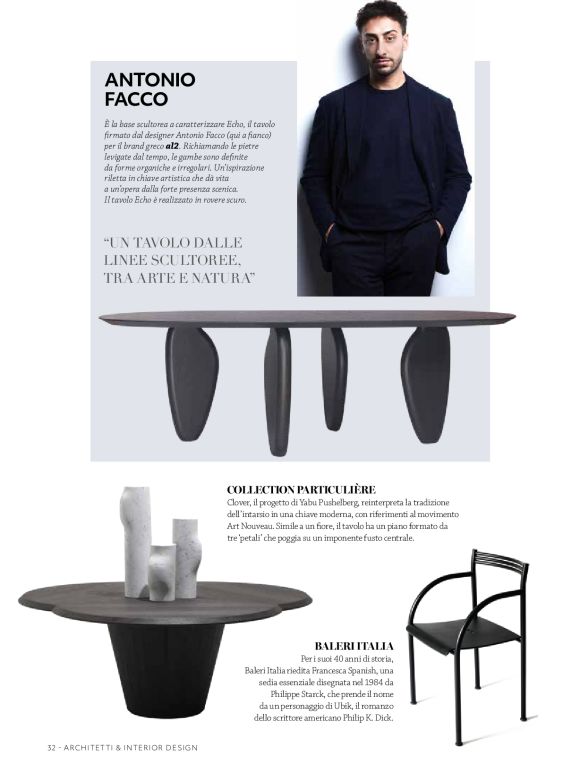 ANTONIO
FACCO

È la base scultorea a caratterizzare Echo, il tavolo firmato dal designer Antonio Facco (qui a fianco) per il brand greco al2. Richiamando le pietre levigate dal tempo, le gambe sono definite da forme organiche e irregolari. Un'ispirazione riletta in chiave artistica che dà vita a un'opera dalla forte presenza scenica. Il tavolo Echo è realizzato in rovere scuro.

"UN TAVOLO DALLE LINEE SCULTOREE, TRA ARTE E NATURA"

COLLECTION PARTICULIÈRE
Clover, il progetto di Yabu Pushelberg, reinterpreta la tradizione dell'intarsio in una chiave moderna, con riferimenti al movimento Art Nouveau. Simile a un fiore, il tavolo ha un piano formato da tre 'petali' che poggia su un imponente fusto centrale.

BALERI ITALIA
Per i suoi 40 anni di storia, Baleri Italia riedita Francesca Spanish, una sedia essenziale disegnata nel 1984 da Philippe Starck, che prende il nome da un personaggio di Ubik, il romanzo dello scrittore americano Philip K. Dick.

32 - ARCHITETTI & INTERIOR DESIGN